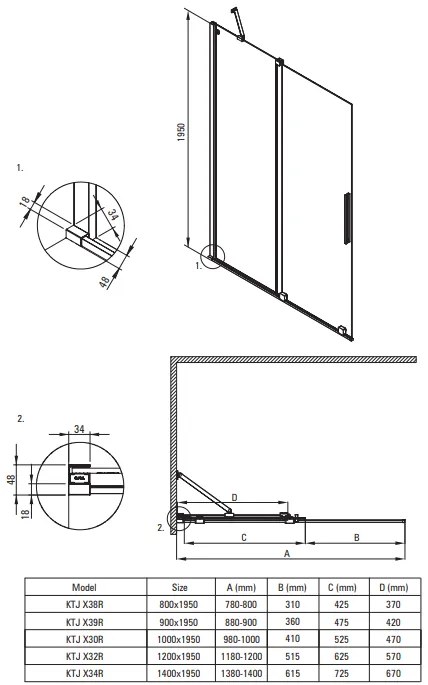 1950

1.

18

34

48

1.

2.

34

48

18

D

2.

C

B

A

| Model | Size | A (mm) | B (mm) | C (mm) | D (mm) |
|---|---|---|---|---|---|
| KTJ X38R | 800x1950 | 780-800 | 310 | 425 | 370 |
| KTJ X39R | 900x1950 | 880-900 | 360 | 475 | 420 |
| KTJ X30R | 1000x1950 | 980-1000 | 410 | 525 | 470 |
| KTJ X32R | 1200x1950 | 1180-1200 | 515 | 625 | 570 |
| KTJ X34R | 1400x1950 | 1380-1400 | 615 | 725 | 670 |